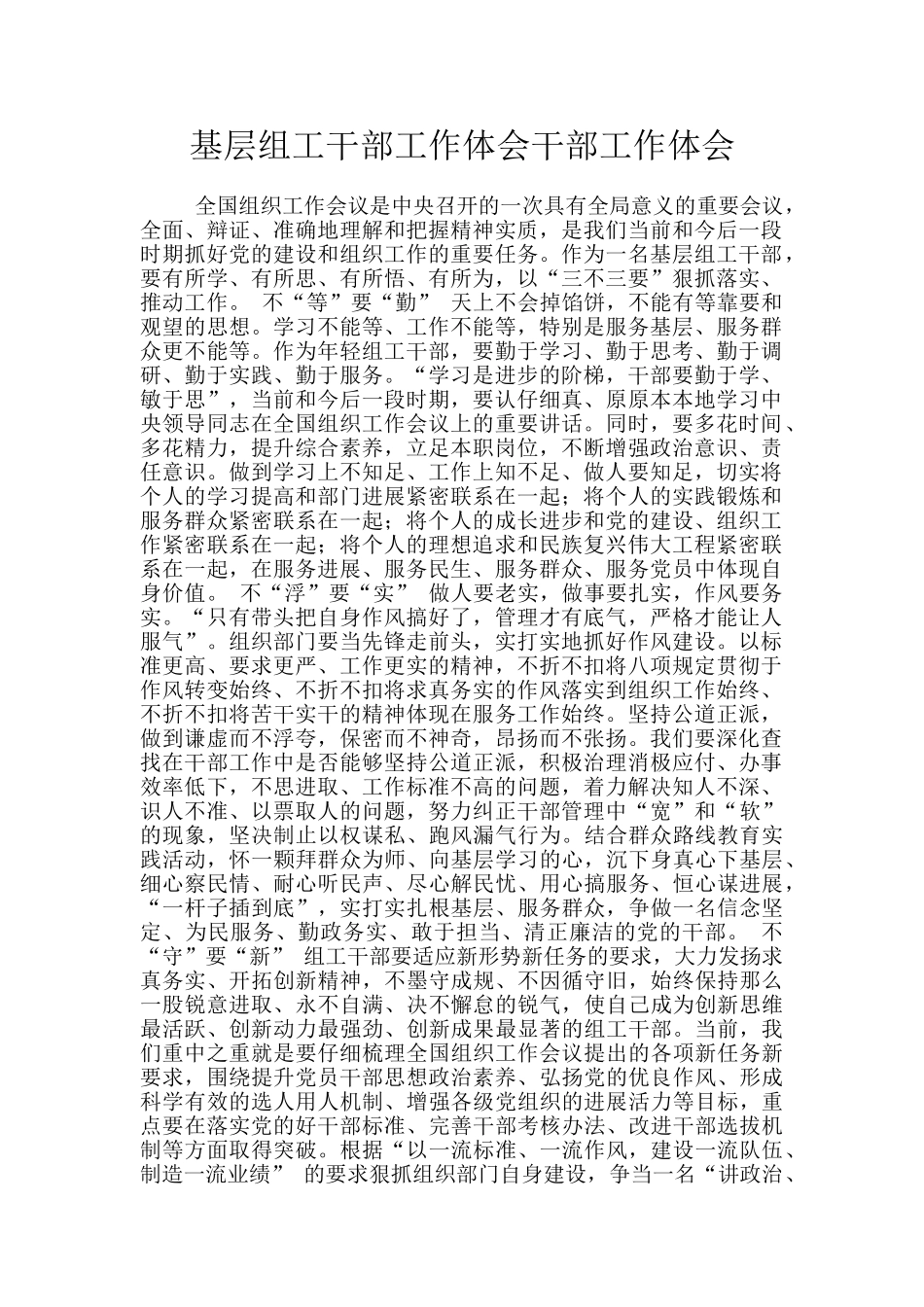 基层组工干部工作体会干部工作体会

全国组织工作会议是中央召开的一次具有全局意义的重要会议，全面、辩证、准确地理解和把握精神实质，是我们当前和今后一段时期抓好党的建设和组织工作的重要任务。作为一名基层组工干部，要有所学、有所思、有所悟、有所为，以“三不三要”狠抓落实、推动工作。 不“等”要“勤” 天上不会掉馅饼，不能有等靠要和观望的思想。学习不能等、工作不能等，特别是服务基层、服务群众更不能等。作为年轻组工干部，要勤于学习、勤于思考、勤于调研、勤于实践、勤于服务。“学习是进步的阶梯，干部要勤于学、敏于思”，当前和今后一段时期，要认仔细真、原原本本地学习中央领导同志在全国组织工作会议上的重要讲话。同时，要多花时间、多花精力，提升综合素养，立足本职岗位，不断增强政治意识、责任意识。做到学习上不知足、工作上知不足、做人要知足，切实将个人的学习提高和部门进展紧密联系在一起；将个人的实践锻炼和服务群众紧密联系在一起；将个人的成长进步和党的建设、组织工作紧密联系在一起；将个人的理想追求和民族复兴伟大工程紧密联系在一起，在服务进展、服务民生、服务群众、服务党员中体现自身价值。 不“浮”要“实” 做人要老实，做事要扎实，作风要务实。“只有带头把自身作风搞好了，管理才有底气，严格才能让人服气”。组织部门要当先锋走前头，实打实地抓好作风建设。以标准更高、要求更严、工作更实的精神，不折不扣将八项规定贯彻于作风转变始终、不折不扣将求真务实的作风落实到组织工作始终、不折不扣将苦干实干的精神体现在服务工作始终。坚持公道正派，做到谦虚而不浮夸，保密而不神奇，昂扬而不张扬。我们要深化查找在干部工作中是否能够坚持公道正派，积极治理消极应付、办事效率低下，不思进取、工作标准不高的问题，着力解决知人不深、识人不准、以票取人的问题，努力纠正干部管理中“宽”和“软”的现象，坚决制止以权谋私、跑风漏气行为。结合群众路线教育实践活动，怀一颗拜群众为师、向基层学习的心，沉下身真心下基层、细心察民情、耐心听民声、尽心解民忧、用心搞服务、恒心谋进展，“一杆子插到底”，实打实扎根基层、服务群众，争做一名信念坚定、为民服务、勤政务实、敢于担当、清正廉洁的党的干部。 不“守”要“新” 组工干部要适应新形势新任务的要求，大力发扬求真务实、开拓创新精神，不墨守成规、不因循守旧，始终保持那么一股锐意进取、永不自满、决不懈怠的锐气，使自己成为创新思维最活跃、创新动力最强劲、创新成果最显著的组工干部。当前，我们重中之重就是要仔细梳理全国组织工作会议提出的各项新任务新要求，围绕提升党员干部思想政治素养、弘扬党的优良作风、形成科学有效的选人用人机制、增强各级党组织的进展活力等目标，重点要在落实党的好干部标准、完善干部考核办法、改进干部选拔机制等方面取得突破。根据“以一流标准、一流作风，建设一流队伍、制造一流业绩” 的要求狠抓组织部门自身建设，争当一名“讲政治、